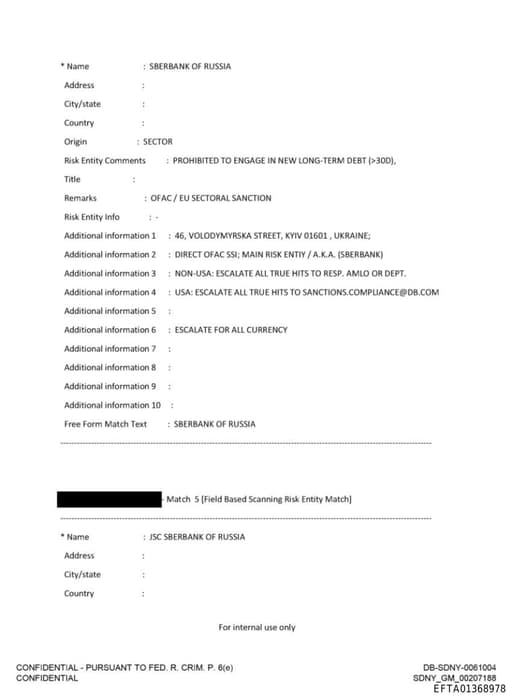 * Name : SBERBANK OF RUSSIA
Address :
City/state :
Country :
Origin : SECTOR
Risk Entity Comments : PROHIBITED TO ENGAGE IN NEW LONG-TERM DEBT (>30D),
Title :
Remarks : OFAC / EU SECTORAL SANCTION
Risk Entity Info : -
Additional information 1 : 46, VOLODYMYRSKA STREET, KYIV 01601 , UKRAINE;
Additional information 2 : DIRECT OFAC SSI; MAIN RISK ENTIY / A.K.A. (SBERBANK)
Additional information 3 : NON-USA: ESCALATE ALL TRUE HITS TO RESP. AMLO OR DEPT.
Additional information 4 : USA: ESCALATE ALL TRUE HITS TO SANCTIONS.COMPLIANCE@DB.COM
Additional information 5 :
Additional information 6 : ESCALATE FOR ALL CURRENCY
Additional information 7 :
Additional information 8 :
Additional information 9 :
Additional information 10 :
Free Form Match Text : SBERBANK OF RUSSIA

- Match 5 [Field Based Scanning Risk Entity Match]

* Name : JSC SBERBANK OF RUSSIA
Address :
City/state :
Country :

For internal use only

CONFIDENTIAL - PURSUANT TO FED. R. CRIM. P. 6(e)
CONFIDENTIAL

DB-SDNY-0061004
SDNY_GM_00207188
EFTA01368978